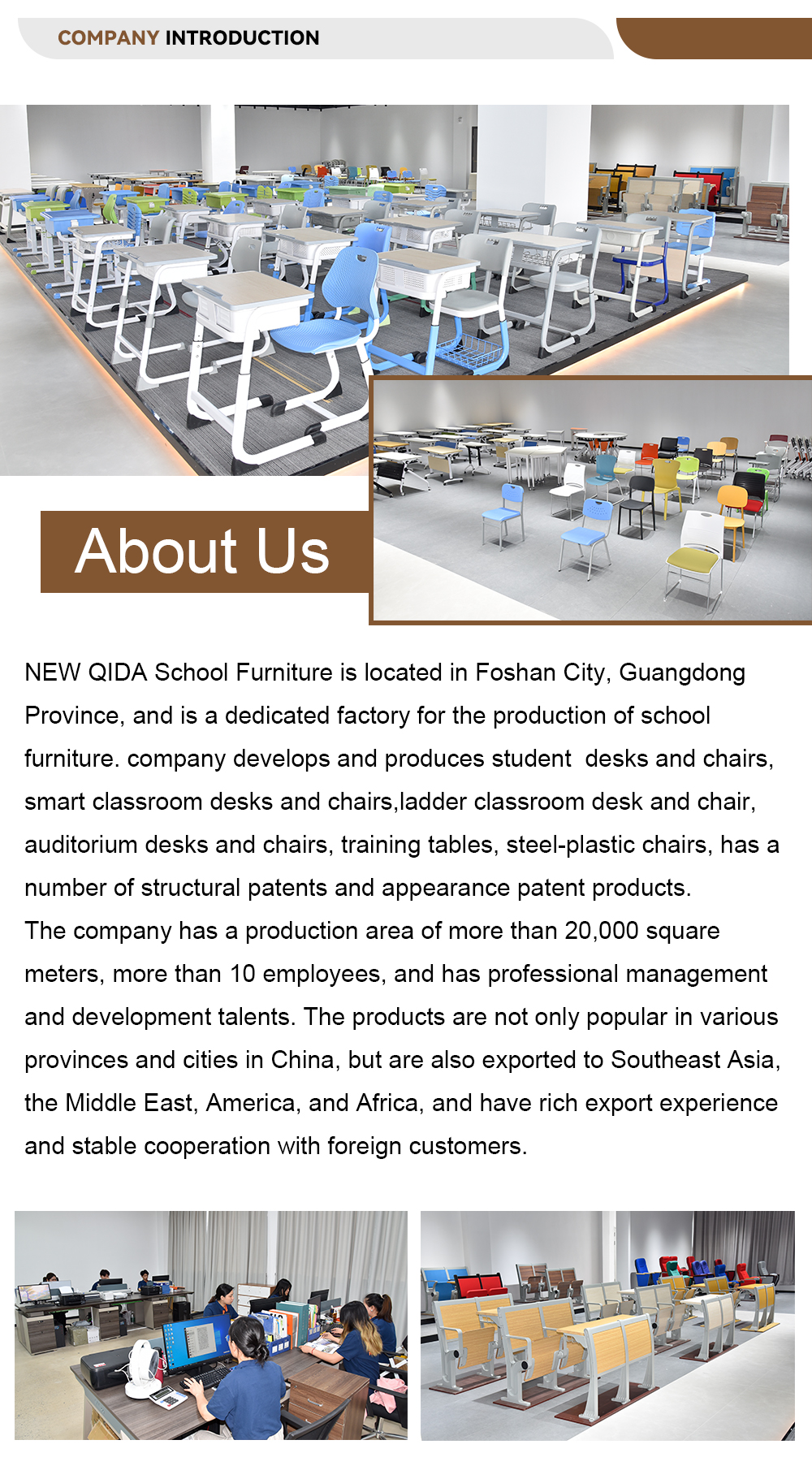 COMPANY INTRODUCTION

About Us

NEW QIDA School Furniture is located in Foshan City, Guangdong Province, and is a dedicated factory for the production of school furniture. company develops and produces student desks and chairs, smart classroom desks and chairs,ladder classroom desk and chair, auditorium desks and chairs, training tables, steel-plastic chairs, has a number of structural patents and appearance patent products.
The company has a production area of more than 20,000 square meters, more than 10 employees, and has professional management and development talents. The products are not only popular in various provinces and cities in China, but are also exported to Southeast Asia, the Middle East, America, and Africa, and have rich export experience and stable cooperation with foreign customers.